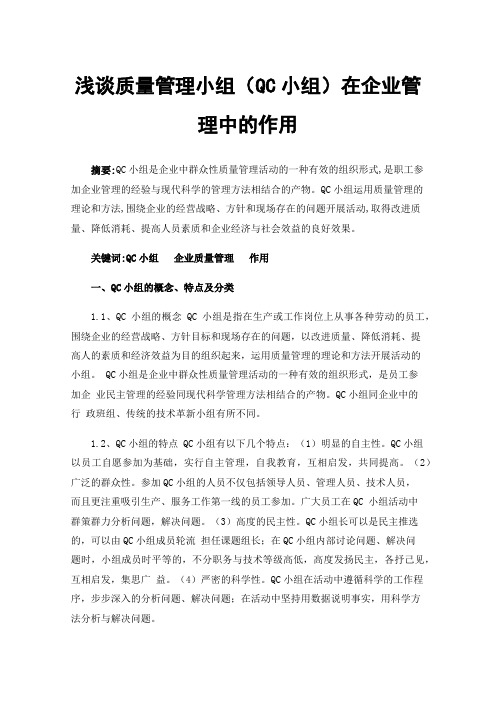 浅谈质量管理小组（QC 小组）在企业管理中的作用

摘要:QC 小组是企业中群众性质量管理活动的一种有效的组织形式,是职工参加企业管理的经验与现代科学的管理方法相结合的产物。QC 小组运用质量管理的理论和方法,围绕企业的经营战略、方针和现场存在的问题开展活动,取得改进质量、降低消耗、提高人员素质和企业经济与社会效益的良好效果。

关键词:QC 小组　企业质量管理　作用

一、QC 小组的概念、特点及分类

1.1、QC 小组的概念 QC 小组是指在生产或工作岗位上从事各种劳动的员工，围绕企业的经营战略、方针目标和现场存在的问题，以改进质量、降低消耗、提高人的素质和经济效益为目的组织起来，运用质量管理的理论和方法开展活动的小组。 QC 小组是企业中群众性质量管理活动的一种有效的组织形式，是员工参加企 业民主管理的经验同现代科学管理方法相结合的产物。QC 小组同企业中的行 政班组、传统的技术革新小组有所不同。

1.2、QC 小组的特点 QC 小组有以下几个特点：（1）明显的自主性。QC 小组以员工自愿参加为基础，实行自主管理，自我教育，互相启发，共同提高。（2）广泛的群众性。参加 QC 小组的人员不仅包括领导人员、管理人员、技术人员，而且更注重吸引生产、服务工作第一线的员工参加。广大员工在 QC 小组活动中群策群力分析问题，解决问题。（3）高度的民主性。QC 小组长可以是民主推选的，可以由 QC 小组成员轮流 担任课题组长；在 QC 小组内部讨论问题、解决问题时，小组成员时平等的，不分职务与技术等级高低，高度发扬民主，各抒己见，互相启发，集思广 益。（4）严密的科学性。QC 小组在活动中遵循科学的工作程序，步步深入的分析问题、解决问题；在活动中坚持用数据说明事实，用科学方法分析与解决问题。